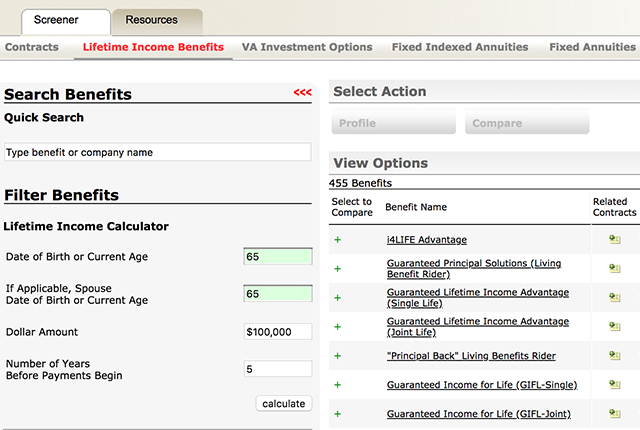 Screener Resources

Contracts Lifetime Income Benefits VA Investment Options Fixed Indexed Annuities Fixed Annuities

Search Benefits <<<

Quick Search

Type benefit or company name

Filter Benefits

Lifetime Income Calculator

Date of Birth or Current Age 65

If Applicable, Spouse Date of Birth or Current Age 65

Dollar Amount $100,000

Number of Years Before Payments Begin 5

calculate

Select Action

Profile Compare

View Options

455 Benefits

| Select to Compare | Benefit Name | Related Contracts |
|---|---|---|
| + | i4LIFE Advantage | |
| + | Guaranteed Principal Solutions (Living Benefit Rider) | |
| + | Guaranteed Lifetime Income Advantage (Single Life) | |
| + | Guaranteed Lifetime Income Advantage (Joint Life) | |
| + | "Principal Back" Living Benefits Rider | |
| + | Guaranteed Income for Life (GIFL-Single) | |
| + | Guaranteed Income for Life (GIFL-Joint) | |